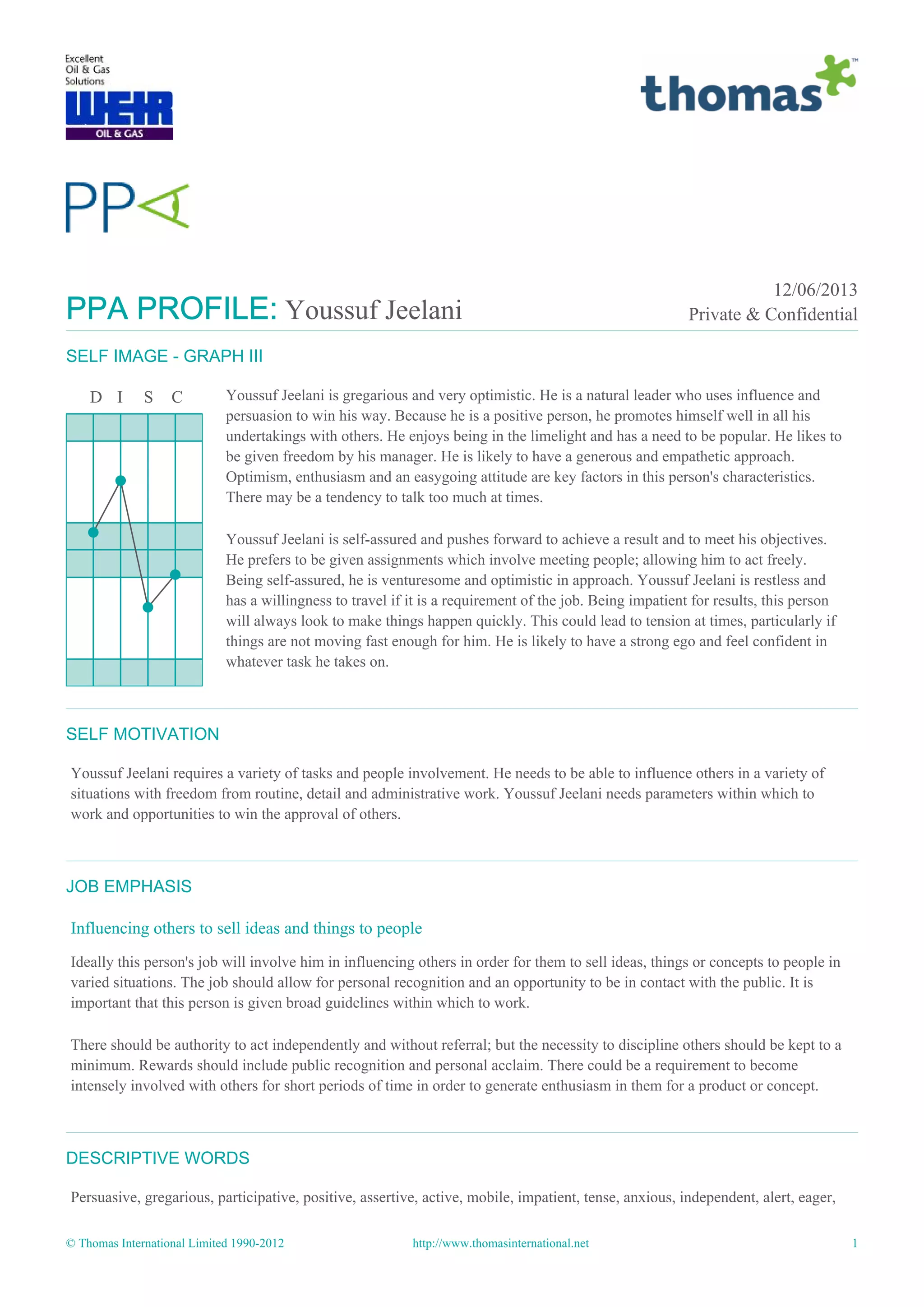 Excellent Oil & Gas Solutions

WEIR

OIL & GAS

thomas™

PPA

PPA PROFILE: Youssuf Jeelani

12/06/2013
Private & Confidential

SELF IMAGE - GRAPH III

D I S C

Youssuf Jeelani is gregarious and very optimistic. He is a natural leader who uses influence and persuasion to win his way. Because he is a positive person, he promotes himself well in all his undertakings with others. He enjoys being in the limelight and has a need to be popular. He likes to be given freedom by his manager. He is likely to have a generous and empathetic approach. Optimism, enthusiasm and an easygoing attitude are key factors in this person's characteristics. There may be a tendency to talk too much at times.

Youssuf Jeelani is self-assured and pushes forward to achieve a result and to meet his objectives. He prefers to be given assignments which involve meeting people; allowing him to act freely. Being self-assured, he is venturesome and optimistic in approach. Youssuf Jeelani is restless and has a willingness to travel if it is a requirement of the job. Being impatient for results, this person will always look to make things happen quickly. This could lead to tension at times, particularly if things are not moving fast enough for him. He is likely to have a strong ego and feel confident in whatever task he takes on.

SELF MOTIVATION

Youssuf Jeelani requires a variety of tasks and people involvement. He needs to be able to influence others in a variety of situations with freedom from routine, detail and administrative work. Youssuf Jeelani needs parameters within which to work and opportunities to win the approval of others.

JOB EMPHASIS

Influencing others to sell ideas and things to people

Ideally this person's job will involve him in influencing others in order for them to sell ideas, things or concepts to people in varied situations. The job should allow for personal recognition and an opportunity to be in contact with the public. It is important that this person is given broad guidelines within which to work.

There should be authority to act independently and without referral; but the necessity to discipline others should be kept to a minimum. Rewards should include public recognition and personal acclaim. There could be a requirement to become intensely involved with others for short periods of time in order to generate enthusiasm in them for a product or concept.

DESCRIPTIVE WORDS

Persuasive, gregarious, participative, positive, assertive, active, mobile, impatient, tense, anxious, independent, alert, eager,

© Thomas International Limited 1990-2012 http://www.thomasinternational.net 1